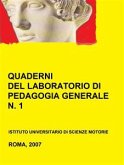 QUADERNI
DEL LABORATORIO DI
PEDAGOGIA GENERALE
N. 1

ISTITUTO UNIVERSITARIO DI SCIENZE MOTORIE

ROMA, 2007